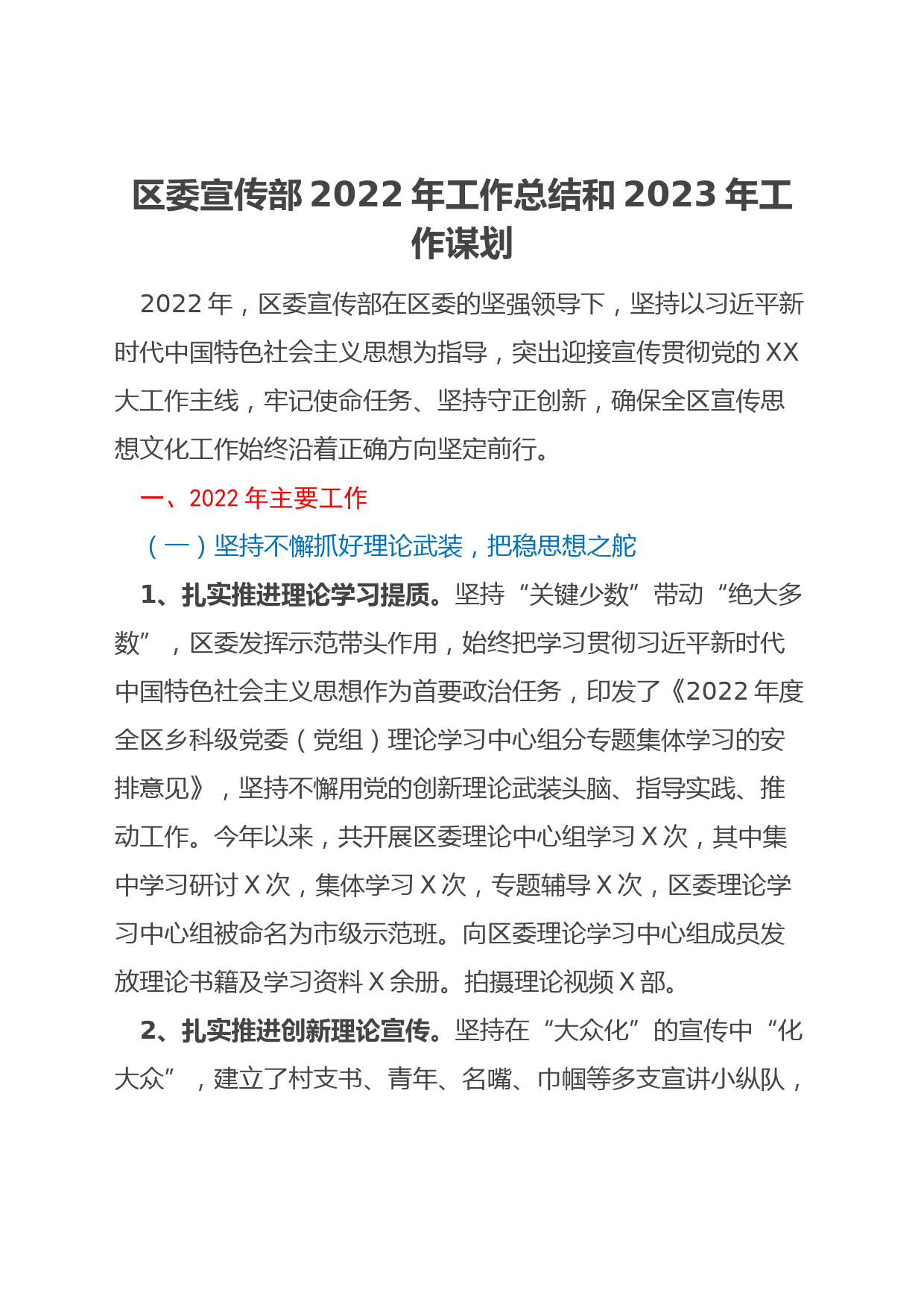 区委宣传部2022年工作总结和2023年工作谋划

2022年，区委宣传部在区委的坚强领导下，坚持以习近平新时代中国特色社会主义思想为指导，突出迎接宣传贯彻党的XX大工作主线，牢记使命任务、坚持守正创新，确保全区宣传思想文化工作始终沿着正确方向坚定前行。

一、2022年主要工作

（一）坚持不懈抓好理论武装，把稳思想之舵

1、扎实推进理论学习提质。坚持“关键少数”带动“绝大多数”，区委发挥示范带头作用，始终把学习贯彻习近平新时代中国特色社会主义思想作为首要政治任务，印发了《2022年度全区乡科级党委（党组）理论学习中心组分专题集体学习的安排意见》，坚持不懈用党的创新理论武装头脑、指导实践、推动工作。今年以来，共开展区委理论中心组学习X次，其中集中学习研讨X次，集体学习X次，专题辅导X次，区委理论学习中心组被命名为市级示范班。向区委理论学习中心组成员发放理论书籍及学习资料X余册。拍摄理论视频X部。

2、扎实推进创新理论宣传。坚持在“大众化”的宣传中“化大众”，建立了村支书、青年、名嘴、巾帼等多支宣讲小纵队，